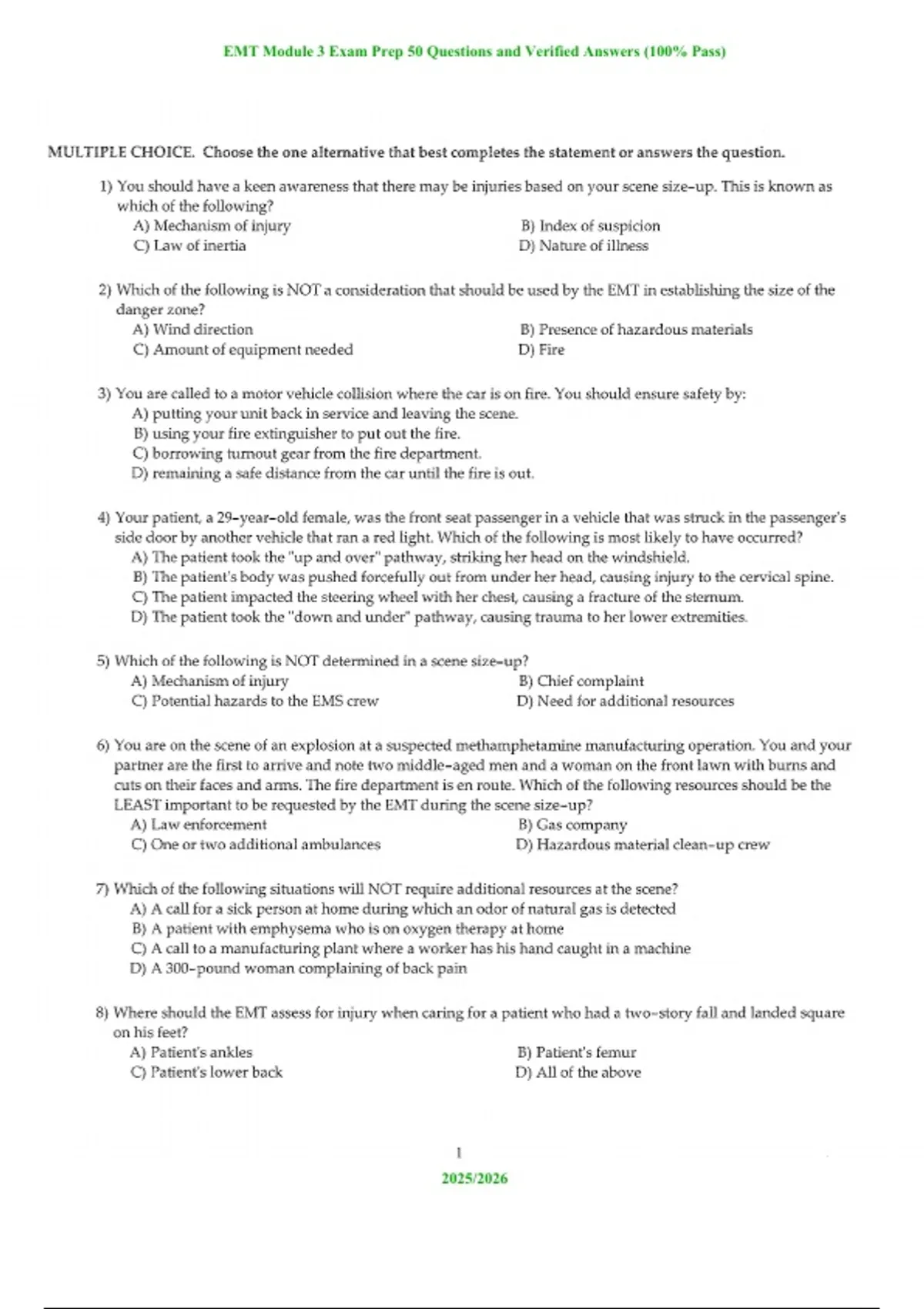 EMT Module 3 Exam Prep 50 Questions and Verified Answers (100% Pass)

MULTIPLE CHOICE. Choose the one alternative that best completes the statement or answers the question.

1) You should have a keen awareness that there may be injuries based on your scene size-up. This is known as which of the following?
A) Mechanism of injury
B) Index of suspicion
C) Law of inertia
D) Nature of illness

2) Which of the following is NOT a consideration that should be used by the EMT in establishing the size of the danger zone?
A) Wind direction
B) Presence of hazardous materials
C) Amount of equipment needed
D) Fire

3) You are called to a motor vehicle collision where the car is on fire. You should ensure safety by:
A) putting your unit back in service and leaving the scene.
B) using your fire extinguisher to put out the fire.
C) borrowing turnout gear from the fire department.
D) remaining a safe distance from the car until the fire is out.

4) Your patient, a 29-year-old female, was the front seat passenger in a vehicle that was struck in the passenger's side door by another vehicle that ran a red light. Which of the following is most likely to have occurred?
A) The patient took the "up and over" pathway, striking her head on the windshield.
B) The patient's body was pushed forcefully out from under her head, causing injury to the cervical spine.
C) The patient impacted the steering wheel with her chest, causing a fracture of the sternum.
D) The patient took the "down and under" pathway, causing trauma to her lower extremities.

5) Which of the following is NOT determined in a scene size-up?
A) Mechanism of injury
B) Chief complaint
C) Potential hazards to the EMS crew
D) Need for additional resources

6) You are on the scene of an explosion at a suspected methamphetamine manufacturing operation. You and your partner are the first to arrive and note two middle-aged men and a woman on the front lawn with burns and cuts on their faces and arms. The fire department is en route. Which of the following resources should be the LEAST important to be requested by the EMT during the scene size-up?
A) Law enforcement
B) Gas company
C) One or two additional ambulances
D) Hazardous material clean-up crew

7) Which of the following situations will NOT require additional resources at the scene?
A) A call for a sick person at home during which an odor of natural gas is detected
B) A patient with emphysema who is on oxygen therapy at home
C) A call to a manufacturing plant where a worker has his hand caught in a machine
D) A 300-pound woman complaining of back pain

8) Where should the EMT assess for injury when caring for a patient who had a two-story fall and landed square on his feet?
A) Patient's ankles
B) Patient's femur
C) Patient's lower back
D) All of the above

1

2025/2026